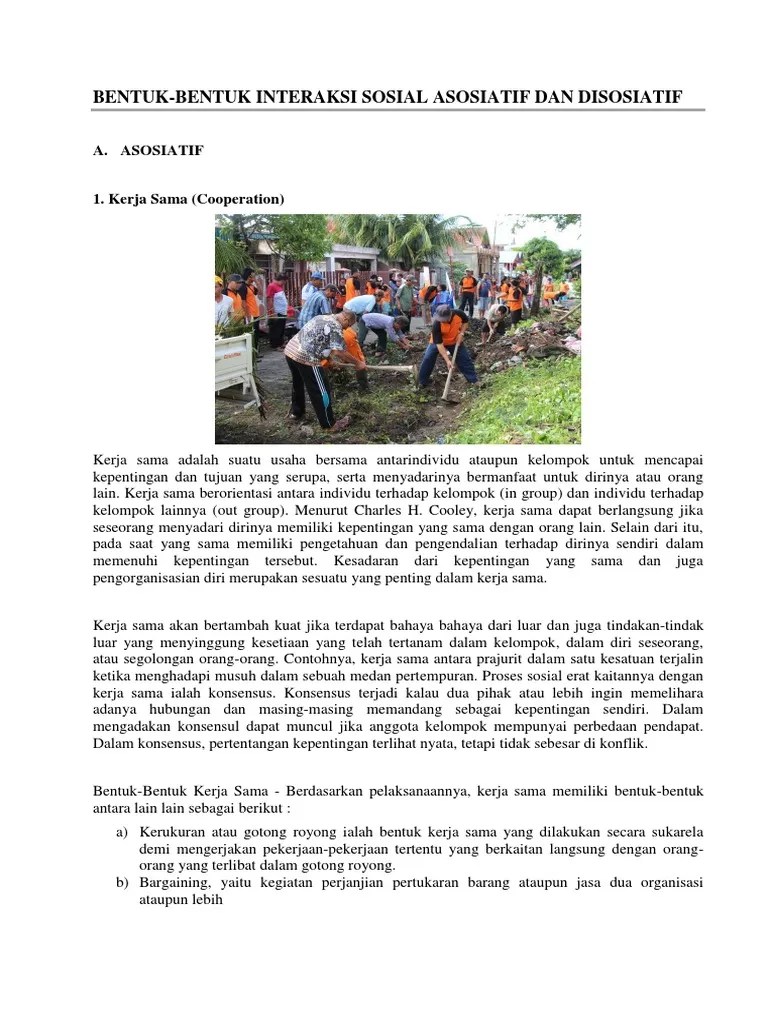 BENTUK-BENTUK INTERAKSI SOSIAL ASOSIATIF DAN DISOSIATIF

A. ASOSIATIF

1. Kerja Sama (Cooperation)

Kerja sama adalah suatu usaha bersama antarindividu ataupun kelompok untuk mencapai kepentingan dan tujuan yang serupa, serta menyadarinya bermanfaat untuk dirinya atau orang lain. Kerja sama berorientasi antara individu terhadap kelompok (in group) dan individu terhadap kelompok lainnya (out group). Menurut Charles H. Cooley, kerja sama dapat berlangsung jika seseorang menyadari dirinya memiliki kepentingan yang sama dengan orang lain. Selain dari itu, pada saat yang sama memiliki pengetahuan dan pengendalian terhadap dirinya sendiri dalam memenuhi kepentingan tersebut. Kesadaran dari kepentingan yang sama dan juga pengorganisasian diri merupakan sesuatu yang penting dalam kerja sama.

Kerja sama akan bertambah kuat jika terdapat bahaya bahaya dari luar dan juga tindakan-tindak luar yang menyinggung kesetiaan yang telah tertanam dalam kelompok, dalam diri seseorang, atau segolongan orang-orang. Contohnya, kerja sama antara prajurit dalam satu kesatuan terjalin ketika menghadapi musuh dalam sebuah medan pertempuran. Proses sosial erat kaitannya dengan kerja sama ialah konsensus. Konsensus terjadi kalau dua pihak atau lebih ingin memelihara adanya hubungan dan masing-masing memandang sebagai kepentingan sendiri. Dalam mengadakan konsensul dapat muncul jika anggota kelompok mempunyai perbedaan pendapat. Dalam konsensus, pertentangan kepentingan terlihat nyata, tetapi tidak sebesar di konflik.

Bentuk-Bentuk Kerja Sama - Berdasarkan pelaksanaannya, kerja sama memiliki bentuk-bentuk antara lain lain sebagai berikut :

a) Kerukuran atau gotong royong ialah bentuk kerja sama yang dilakukan secara sukarela demi mengerjakan pekerjaan-pekerjaan tertentu yang berkaitan langsung dengan orang-orang yang terlibat dalam gotong royong.
b) Bargaining, yaitu kegiatan perjanjian pertukaran barang ataupun jasa dua organisasi ataupun lebih